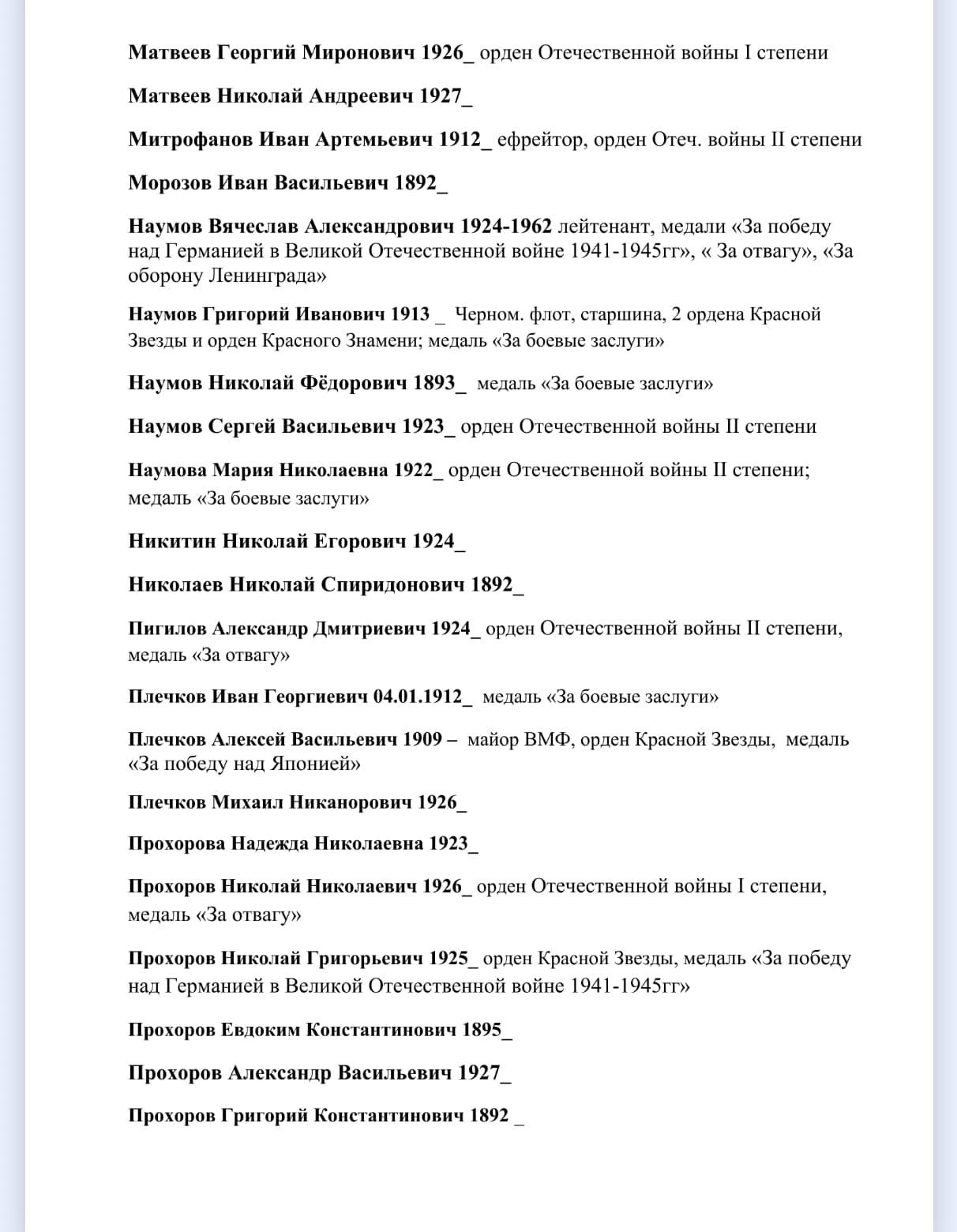 Матвеев Георгий Миронович 1926_ орден Отечественной войны I степени

Матвеев Николай Андреевич 1927_

Митрофанов Иван Артемьевич 1912_ ефрейтор, орден Отеч. войны II степени

Морозов Иван Васильевич 1892_

Наумов Вячеслав Александрович 1924-1962 лейтенант, медали «За победу над Германией в Великой Отечественной войне 1941-1945гг», « За отвагу», «За оборону Ленинграда»

Наумов Григорий Иванович 1913 _ Черном. флот, старшина, 2 ордена Красной Звезды и орден Красного Знамени; медаль «За боевые заслуги»

Наумов Николай Фёдорович 1893_ медаль «За боевые заслуги»

Наумов Сергей Васильевич 1923_ орден Отечественной войны II степени

Наумова Мария Николаевна 1922_ орден Отечественной войны II степени; медаль «За боевые заслуги»

Никитин Николай Егорович 1924_

Николаев Николай Спиридонович 1892_

Пигилов Александр Дмитриевич 1924_ орден Отечественной войны II степени, медаль «За отвагу»

Плечков Иван Георгиевич 04.01.1912_ медаль «За боевые заслуги»

Плечков Алексей Васильевич 1909 – майор ВМФ, орден Красной Звезды, медаль «За победу над Японией»

Плечков Михаил Никанорович 1926_

Прохорова Надежда Николаевна 1923_

Прохоров Николай Николаевич 1926_ орден Отечественной войны I степени, медаль «За отвагу»

Прохоров Николай Григорьевич 1925_ орден Красной Звезды, медаль «За победу над Германией в Великой Отечественной войне 1941-1945гг»

Прохоров Евдоким Константинович 1895_

Прохоров Александр Васильевич 1927_

Прохоров Григорий Константинович 1892 _